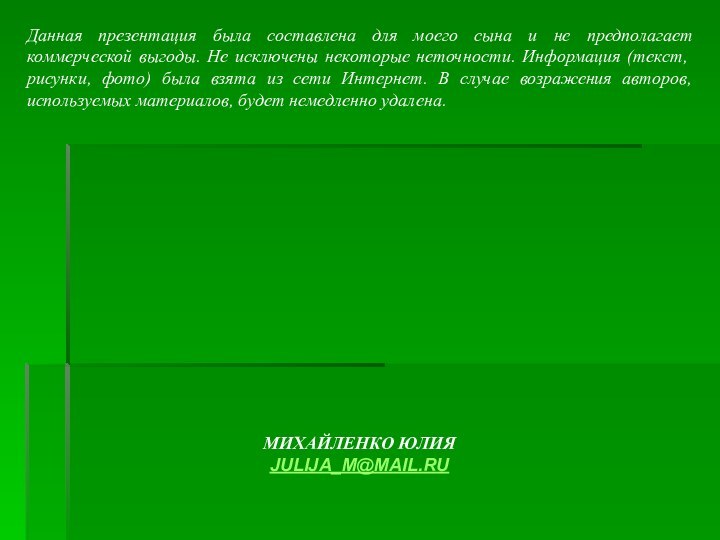 Данная презентация была составлена для моего сына и не предполагает коммерческой выгоды. Не исключены некоторые неточности. Информация (текст, рисунки, фото) была взята из сети Интернет. В случае возражения авторов, используемых материалов, будет немедленно удалена.

МИХАЙЛЕНКО ЮЛИЯ
JULIJA_M@MAIL.RU